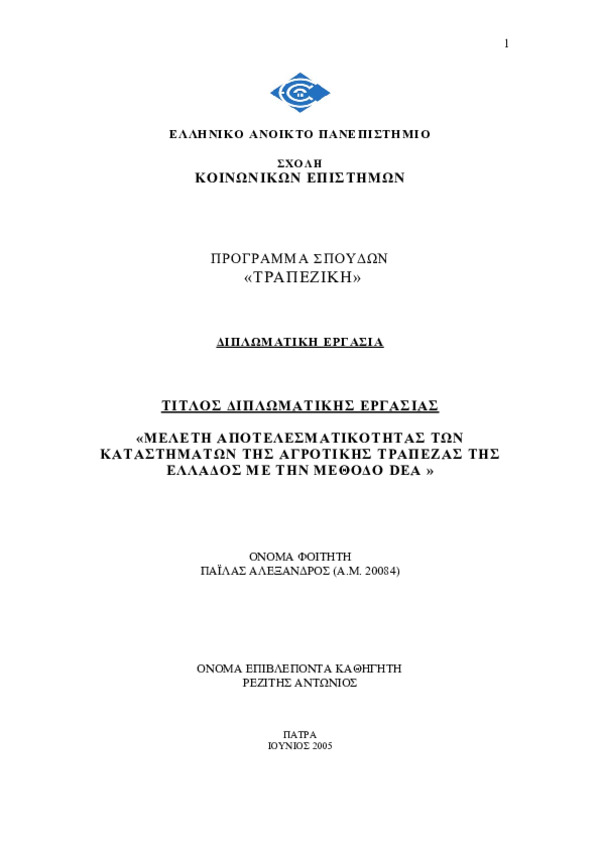 1

ΕΛΛΗΝΙΚΟ ΑΝΟΙΚΤΟ ΠΑΝΕΠΙΣΤΗΜΙΟ

ΣΧΟΛΗ
ΚΟΙΝΩΝΙΚΩΝ ΕΠΙΣΤΗΜΩΝ

ΠΡΟΓΡΑΜΜΑ ΣΠΟΥΔΩΝ
«ΤΡΑΠΕΖΙΚΗ»

ΔΙΠΛΩΜΑΤΙΚΗ ΕΡΓΑΣΙΑ

ΤΙΤΛΟΣ ΔΙΠΛΩΜΑΤΙΚΗΣ ΕΡΓΑΣΙΑΣ

«ΜΕΛΕΤΗ ΑΠΟΤΕΛΕΣΜΑΤΙΚΟΤΗΤΑΣ ΤΩΝ ΚΑΤΑΣΤΗΜΑΤΩΝ ΤΗΣ ΑΓΡΟΤΙΚΗΣ ΤΡΑΠΕΖΑΣ ΤΗΣ ΕΛΛΑΔΟΣ ΜΕ ΤΗΝ ΜΕΘΟΔΟ DEA »

ΟΝΟΜΑ ΦΟΙΤΗΤΗ
ΠΑΪΛΑΣ ΑΛΕΞΑΝΔΡΟΣ (Α.Μ. 20084)

ΟΝΟΜΑ ΕΠΙΒΛΕΠΟΝΤΑ ΚΑΘΗΓΗΤΗ
ΡΕΖΙΤΗΣ ΑΝΤΩΝΙΟΣ

ΠΑΤΡΑ
ΙΟΥΝΙΟΣ 2005